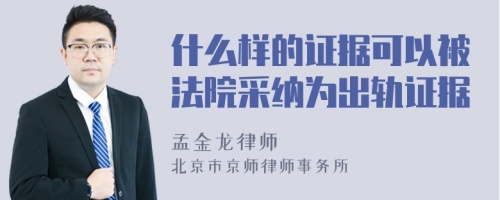 什么样的证据可以被法院采纳为出轨证据

孟金龙律师

北京市京师律师事务所